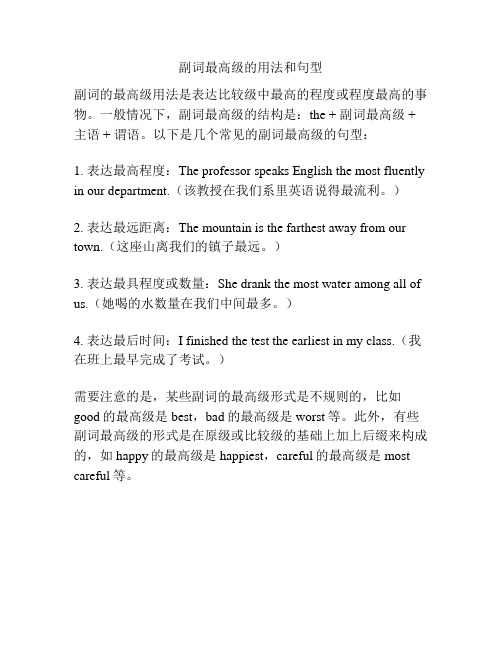 副词最高级的用法和句型

副词的最高级用法是表达比较级中最高的程度或程度最高的事物。一般情况下，副词最高级的结构是：the + 副词最高级 + 主语 + 谓语。以下是几个常见的副词最高级的句型：

1. 表达最高程度：The professor speaks English the most fluently in our department.（该教授在我们系里英语说得最流利。）

2. 表达最远距离：The mountain is the farthest away from our town.（这座山离我们的镇子最远。）

3. 表达最具程度或数量：She drank the most water among all of us.（她喝的水数量在我们中间最多。）

4. 表达最后时间：I finished the test the earliest in my class.（我在班上最早完成了考试。）

需要注意的是，某些副词的最高级形式是不规则的，比如 good 的最高级是 best，bad 的最高级是 worst 等。此外，有些副词最高级的形式是在原级或比较级的基础上加上后缀来构成的，如 happy 的最高级是 happiest，careful 的最高级是 most careful 等。